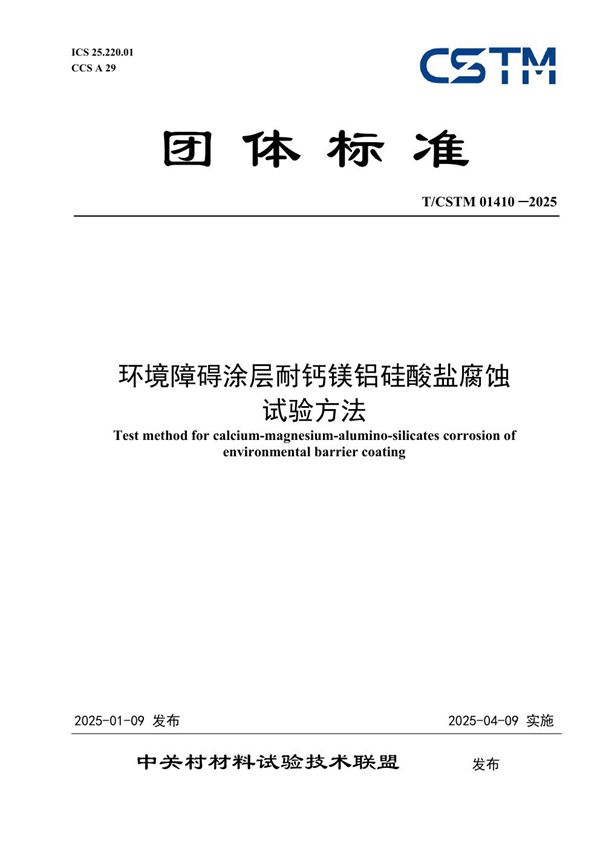 ICS 25.220.01
CCS A 29

CSTM

团体标准

T/CSTM 01410 —2025

环境障碍涂层耐钙镁铝硅酸盐腐蚀试验方法

Test method for calcium-magnesium-alumino-silicates corrosion of environmental barrier coating

2025-01-09 发布

2025-04-09 实施

中关村材料试验技术联盟 发布